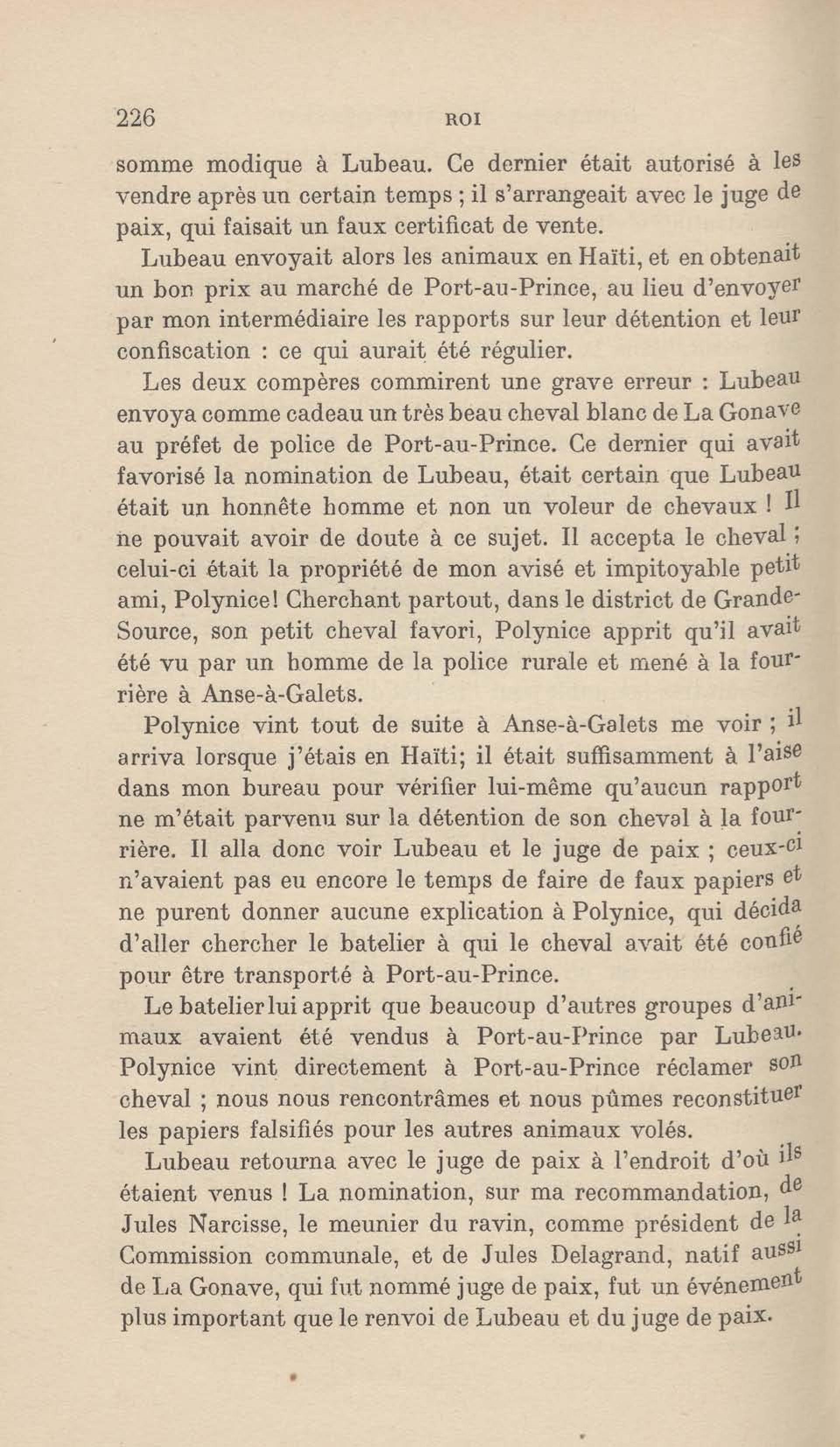 226 ROI

somme modique à Lubeau. Ce dernier était autorisé à les vendre après un certain temps ; il s'arrangeait avec le juge de paix, qui faisait un faux certificat de vente.

Lubeau envoyait alors les animaux en Haïti, et en obtenait un bon prix au marché de Port-au-Prince, au lieu d'envoyer par mon intermédiaire les rapports sur leur détention et leur confiscation : ce qui aurait été régulier.

Les deux compères commirent une grave erreur : Lubeau envoya comme cadeau un très beau cheval blanc de La Gonave au préfet de police de Port-au-Prince. Ce dernier qui avait favorisé la nomination de Lubeau, était certain que Lubeau était un honnête homme et non un voleur de chevaux ! Il ne pouvait avoir de doute à ce sujet. Il accepta le cheval ; celui-ci était la propriété de mon avisé et impitoyable petit ami, Polynice! Cherchant partout, dans le district de Grande-Source, son petit cheval favori, Polynice apprit qu'il avait été vu par un homme de la police rurale et mené à la fourrière à Anse-à-Galets.

Polynice vint tout de suite à Anse-à-Galets me voir ; il arriva lorsque j'étais en Haïti; il était suffisamment à l'aise dans mon bureau pour vérifier lui-même qu'aucun rapport ne m'était parvenu sur la détention de son cheval à la fourrière. Il alla donc voir Lubeau et le juge de paix ; ceux-ci n'avaient pas eu encore le temps de faire de faux papiers et ne purent donner aucune explication à Polynice, qui décida d'aller chercher le batelier à qui le cheval avait été confié pour être transporté à Port-au-Prince.

Le batelier lui apprit que beaucoup d'autres groupes d'animaux avaient été vendus à Port-au-Prince par Lubeau. Polynice vint directement à Port-au-Prince réclamer son cheval ; nous nous rencontrâmes et nous pûmes reconstituer les papiers falsifiés pour les autres animaux volés.

Lubeau retourna avec le juge de paix à l'endroit d'où ils étaient venus ! La nomination, sur ma recommandation, de Jules Narcisse, le meunier du ravin, comme président de la Commission communale, et de Jules Delagrand, natif aussi de La Gonave, qui fut nommé juge de paix, fut un événement plus important que le renvoi de Lubeau et du juge de paix.